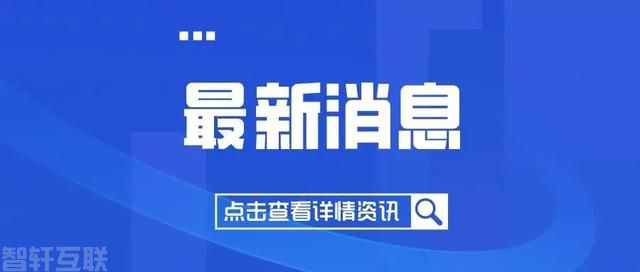 最新消息

点击查看详情资讯

智轩互联